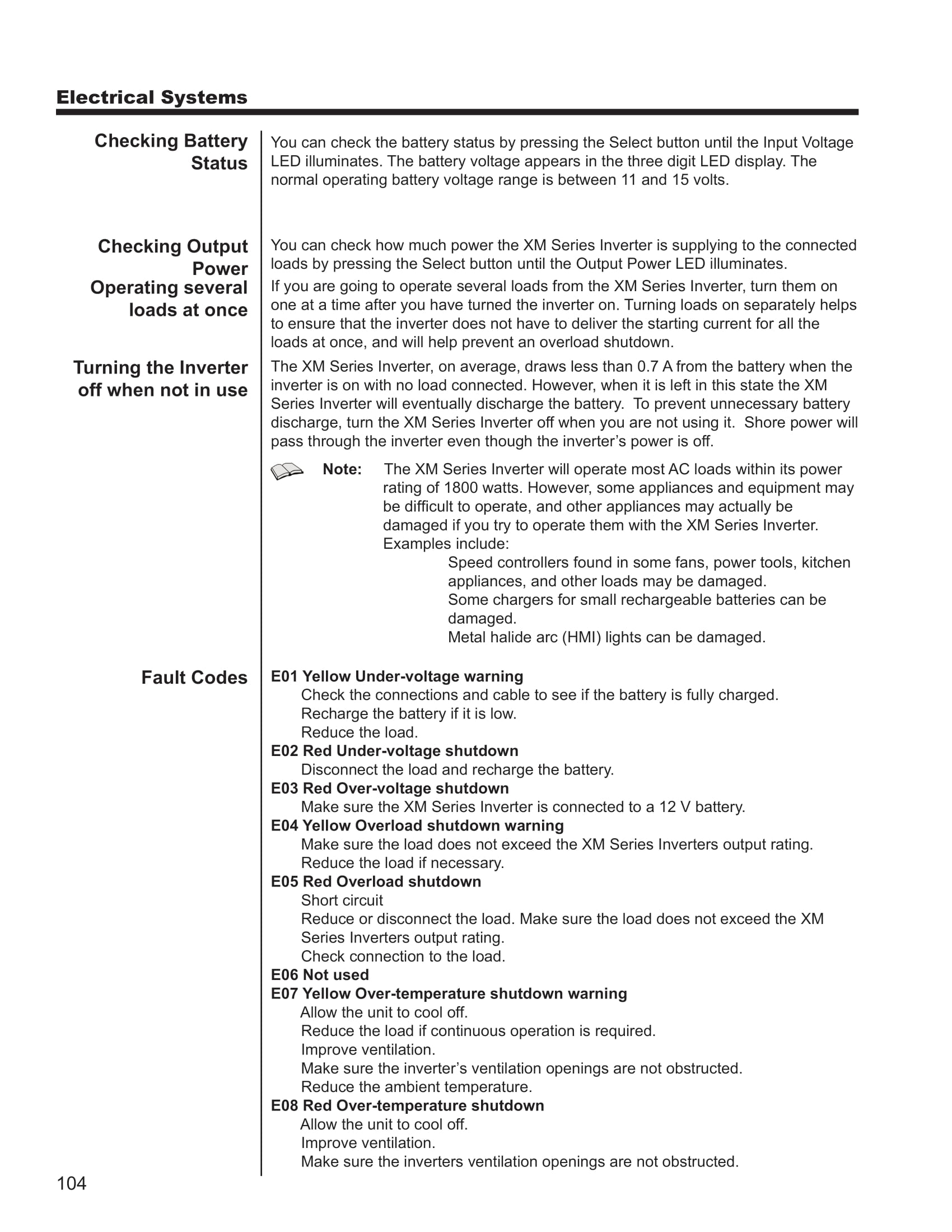 Electrical Systems

Checking Battery Status

You can check the battery status by pressing the Select button until the Input Voltage LED illuminates. The battery voltage appears in the three digit LED display. The normal operating battery voltage range is between 11 and 15 volts.

Checking Output Power

You can check how much power the XM Series Inverter is supplying to the connected loads by pressing the Select button until the Output Power LED illuminates.

Operating several loads at once

If you are going to operate several loads from the XM Series Inverter, turn them on one at a time after you have turned the inverter on. Turning loads on separately helps to ensure that the inverter does not have to deliver the starting current for all the loads at once, and will help prevent an overload shutdown.

Turning the Inverter off when not in use

The XM Series Inverter, on average, draws less than 0.7 A from the battery when the inverter is on with no load connected. However, when it is left in this state the XM Series Inverter will eventually discharge the battery. To prevent unnecessary battery discharge, turn the XM Series Inverter off when you are not using it. Shore power will pass through the inverter even though the inverter's power is off.

Note: The XM Series Inverter will operate most AC loads within its power rating of 1800 watts. However, some appliances and equipment may be difficult to operate, and other appliances may actually be damaged if you try to operate them with the XM Series Inverter. Examples include:
Speed controllers found in some fans, power tools, kitchen appliances, and other loads may be damaged.
Some chargers for small rechargeable batteries can be damaged.
Metal halide arc (HMI) lights can be damaged.

Fault Codes

E01 Yellow Under-voltage warning
Check the connections and cable to see if the battery is fully charged.
Recharge the battery if it is low.
Reduce the load.
E02 Red Under-voltage shutdown
Disconnect the load and recharge the battery.
E03 Red Over-voltage shutdown
Make sure the XM Series Inverter is connected to a 12 V battery.
E04 Yellow Overload shutdown warning
Make sure the load does not exceed the XM Series Inverters output rating.
Reduce the load if necessary.
E05 Red Overload shutdown
Short circuit
Reduce or disconnect the load. Make sure the load does not exceed the XM Series Inverters output rating.
Check connection to the load.
E06 Not used
E07 Yellow Over-temperature shutdown warning
Allow the unit to cool off.
Reduce the load if continuous operation is required.
Improve ventilation.
Make sure the inverter's ventilation openings are not obstructed.
Reduce the ambient temperature.
E08 Red Over-temperature shutdown
Allow the unit to cool off.
Improve ventilation.
Make sure the inverters ventilation openings are not obstructed.

104